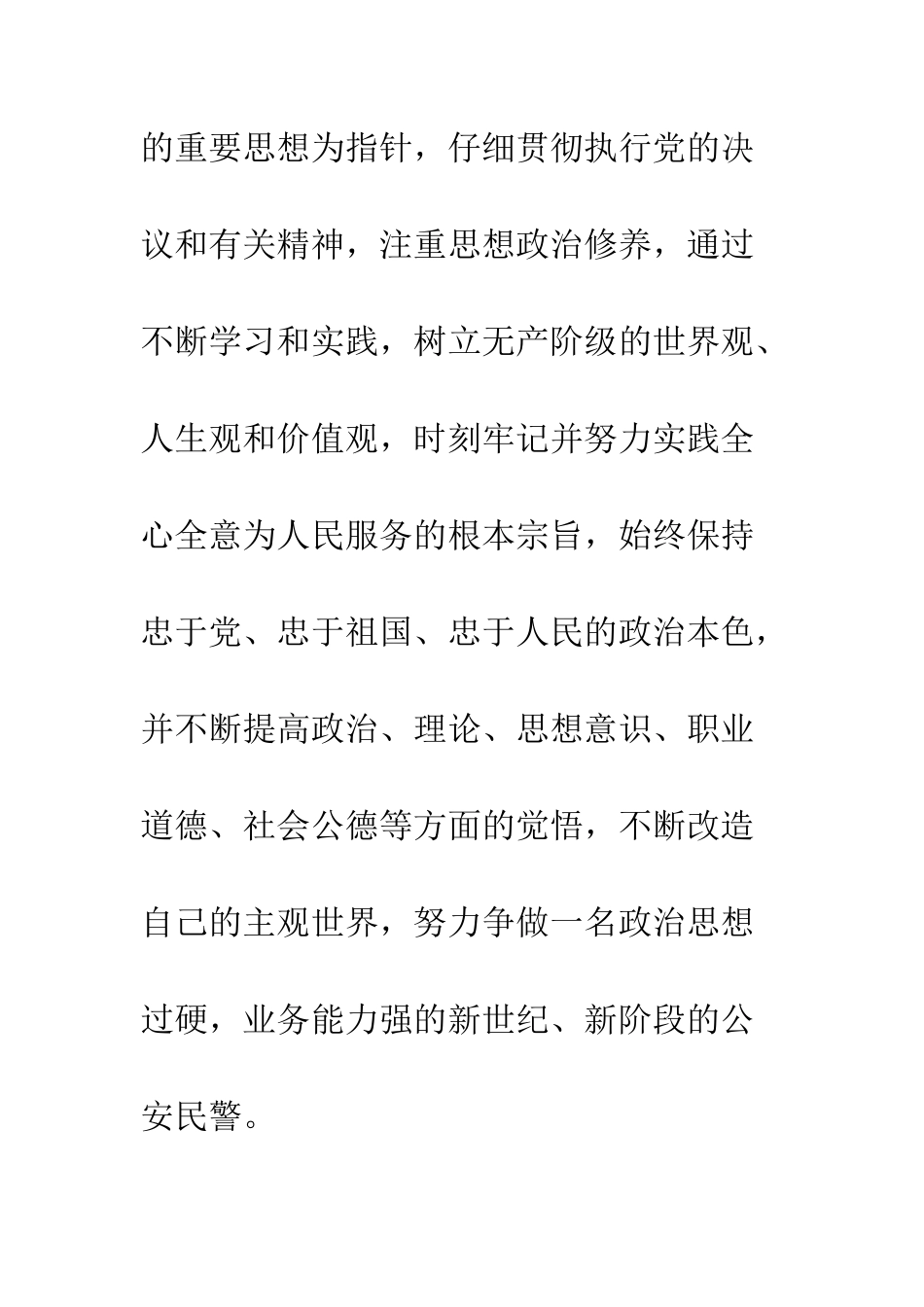 的重要思想为指针，仔细贯彻执行党的决议和有关精神，注重思想政治修养，通过不断学习和实践，树立无产阶级的世界观、人生观和价值观，时刻牢记并努力实践全心全意为人民服务的根本宗旨，始终保持忠于党、忠于祖国、忠于人民的政治本色，并不断提高政治、理论、思想意识、职业道德、社会公德等方面的觉悟，不断改造自己的主观世界，努力争做一名政治思想过硬，业务能力强的新世纪、新阶段的公安民警。